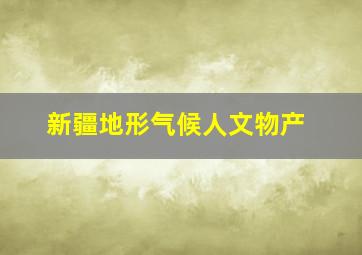 新疆地形气候人文物产